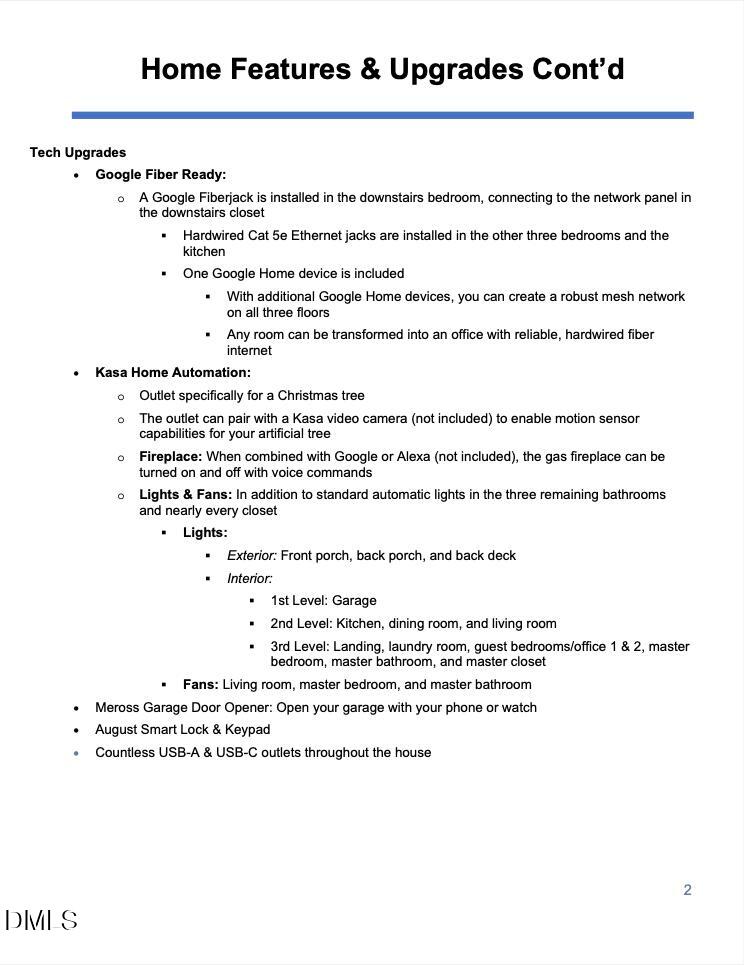 Home Features & Upgrades Cont'd

Tech Upgrades

- Google Fiber Ready:
  - A Google Fiberjack is installed in the downstairs bedroom, connecting to the network panel in the downstairs closet
    - Hardwired Cat 5e Ethernet jacks are installed in the other three bedrooms and the kitchen
    - One Google Home device is included
      - With additional Google Home devices, you can create a robust mesh network on all three floors
      - Any room can be transformed into an office with reliable, hardwired fiber internet
- Kasa Home Automation:
  - Outlet specifically for a Christmas tree
  - The outlet can pair with a Kasa video camera (not included) to enable motion sensor capabilities for your artificial tree
  - Fireplace: When combined with Google or Alexa (not included), the gas fireplace can be turned on and off with voice commands
  - Lights & Fans: In addition to standard automatic lights in the three remaining bathrooms and nearly every closet
    - Lights:
      - Exterior: Front porch, back porch, and back deck
      - Interior:
        - 1st Level: Garage
        - 2nd Level: Kitchen, dining room, and living room
        - 3rd Level: Landing, laundry room, guest bedrooms/office 1 & 2, master bedroom, master bathroom, and master closet
    - Fans: Living room, master bedroom, and master bathroom
- Meross Garage Door Opener: Open your garage with your phone or watch
- August Smart Lock & Keypad
- Countless USB-A & USB-C outlets throughout the house

2

DMLS